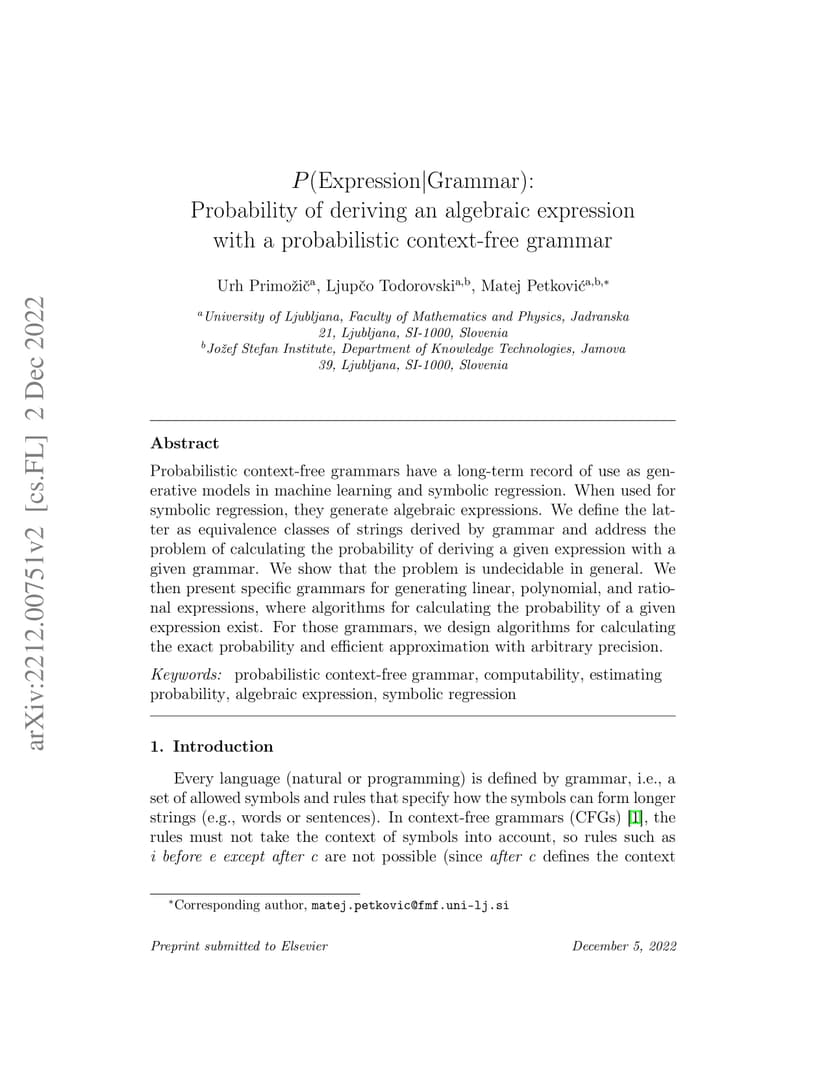 arXiv:2212.00751v2 [cs.FL] 2 Dec 2022

$P$(Expression|Grammar): Probability of deriving an algebraic expression with a probabilistic context-free grammar

Urh Primožič$^{a}$, Ljupčo Todorovski$^{a,b}$, Matej Petković$^{a,b,*}$

$^{a}$University of Ljubljana, Faculty of Mathematics and Physics, Jadranska 21, Ljubljana, SI-1000, Slovenia
$^{b}$Jožef Stefan Institute, Department of Knowledge Technologies, Jamova 39, Ljubljana, SI-1000, Slovenia

Abstract

Probabilistic context-free grammars have a long-term record of use as generative models in machine learning and symbolic regression. When used for symbolic regression, they generate algebraic expressions. We define the latter as equivalence classes of strings derived by grammar and address the problem of calculating the probability of deriving a given expression with a given grammar. We show that the problem is undecidable in general. We then present specific grammars for generating linear, polynomial, and rational expressions, where algorithms for calculating the probability of a given expression exist. For those grammars, we design algorithms for calculating the exact probability and efficient approximation with arbitrary precision.

Keywords: probabilistic context-free grammar, computability, estimating probability, algebraic expression, symbolic regression

1. Introduction

Every language (natural or programming) is defined by grammar, i.e., a set of allowed symbols and rules that specify how the symbols can form longer strings (e.g., words or sentences). In context-free grammars (CFGs) [1], the rules must not take the context of symbols into account, so rules such as i before e except after c are not possible (since after c defines the context

$^{*}$Corresponding author, matej.petkovic@fmf.uni-lj.si

Preprint submitted to Elsevier December 5, 2022